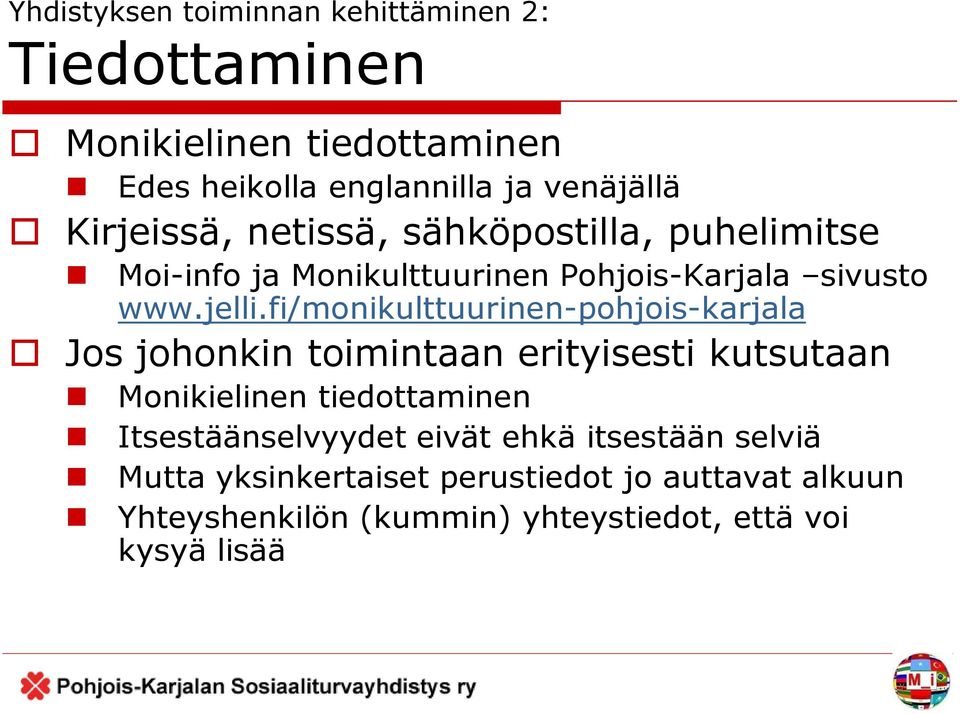 Yhdistyksen toiminnan kehittäminen 2:

Tiedottaminen

Monikielinen tiedottaminen

Edes heikolla englannilla ja venäjällä

Kirjeissä, netissä, sähköpostilla, puhelimitse

Moi-info ja Monikulttuurinen Pohjois-Karjala –sivusto www.jelli.fi/monikulttuurinen-pohjois-karjala

Jos johonkin toimintaan erityisesti kutsutaan

Monikielinen tiedottaminen

Itsestäänselvyydet eivät ehkä itsestään selviä

Mutta yksinkertaiset perustiedot jo auttavat alkuun

Yhteyshenkilön (kummin) yhteystiedot, että voi kysyä lisää

Pohjois-Karjalan Sosiaaliturvayhdistys ry

M_i